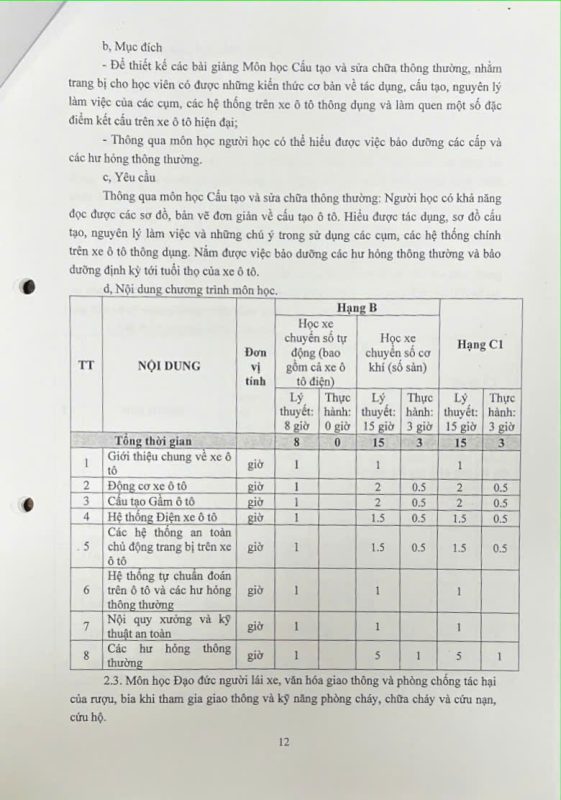 b, Mục đích

- Để thiết kế các bài giảng Môn học Cấu tạo và sửa chữa thông thường, nhằm trang bị cho học viên có được những kiến thức cơ bản về tác dụng, cấu tạo, nguyên lý làm việc của các cụm, các hệ thống trên xe ô tô thông dụng và làm quen một số đặc điểm kết cấu trên xe ô tô hiện đại;

- Thông qua môn học người học có thể hiểu được việc bảo dưỡng các cấp và các hư hỏng thông thường.

c, Yêu cầu

Thông qua môn học Cấu tạo và sửa chữa thông thường: Người học có khả năng đọc được các sơ đồ, bản vẽ đơn giản về cấu tạo ô tô. Hiểu được tác dụng, sơ đồ cấu tạo, nguyên lý làm việc và những chú ý trong sử dụng các cụm, các hệ thống chính trên xe ô tô thông dụng. Nắm được việc bảo dưỡng các hư hỏng thông thường và bảo dưỡng định kỳ tới tuổi thọ của xe ô tô.

d, Nội dung chương trình môn học.

| TT | NỘI DUNG | Đơn vị tính | Hạng B: Học xe chuyển số tự động (bao gồm cả xe ô tô điện) Lý thuyết: 8 giờ | Hạng B: Học xe chuyển số tự động (bao gồm cả xe ô tô điện) Thực hành: 0 giờ | Hạng B: Học xe chuyển số cơ khí (số sàn) Lý thuyết: 15 giờ | Hạng B: Học xe chuyển số cơ khí (số sàn) Thực hành: 3 giờ | Hạng C1 Lý thuyết: 15 giờ | Hạng C1 Thực hành: 3 giờ |
|---|---|---|---|---|---|---|---|---|
| | Tổng thời gian | | 8 | 0 | 15 | 3 | 15 | 3 |
| 1 | Giới thiệu chung về xe ô tô | giờ | 1 | | 1 | | 1 | |
| 2 | Động cơ xe ô tô | giờ | 1 | | 2 | 0.5 | 2 | 0.5 |
| 3 | Cấu tạo Gầm ô tô | giờ | 1 | | 2 | 0.5 | 2 | 0.5 |
| 4 | Hệ thống Điện xe ô tô | giờ | 1 | | 1.5 | 0.5 | 1.5 | 0.5 |
| 5 | Các hệ thống an toàn chủ động trang bị trên xe ô tô | giờ | 1 | | 1.5 | 0.5 | 1.5 | 0.5 |
| 6 | Hệ thống tự chuẩn đoán trên ô tô và các hư hỏng thông thường | giờ | 1 | | 1 | | 1 | |
| 7 | Nội quy xưởng và kỹ thuật an toàn | giờ | 1 | | 1 | | 1 | |
| 8 | Các hư hỏng thông thường | giờ | 1 | | 5 | 1 | 5 | 1 |

2.3. Môn học Đạo đức người lái xe, văn hóa giao thông và phòng chống tác hại của rượu, bia khi tham gia giao thông và kỹ năng phòng cháy, chữa cháy và cứu nạn, cứu hộ.

12